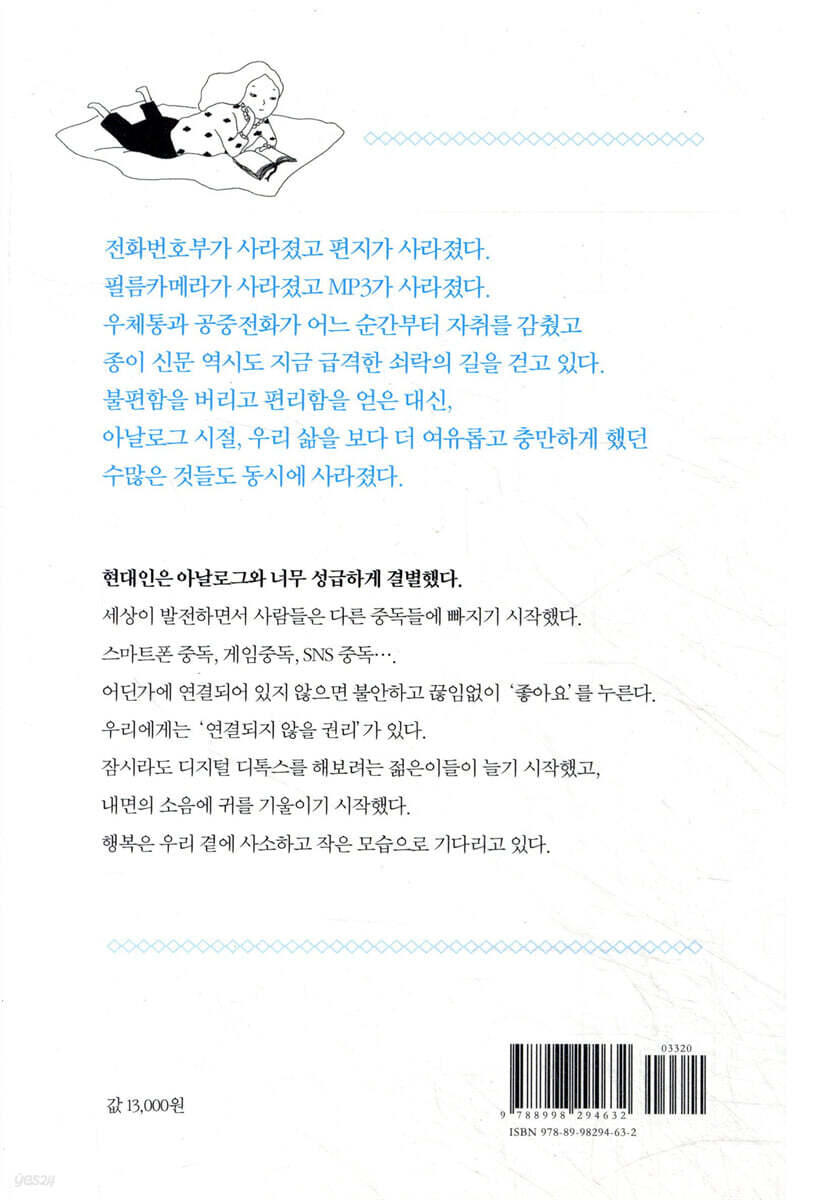 전화번호부가 사라졌고 편지가 사라졌다.
필름카메라가 사라졌고 MP3가 사라졌다.
우체통과 공중전화가 어느 순간부터 자취를 감췄고
종이 신문 역시도 지금 급격한 쇠락의 길을 걷고 있다.
불편함을 버리고 편리함을 얻은 대신,
아날로그 시절, 우리 삶을 보다 더 여유롭고 충만하게 했던
수많은 것들도 동시에 사라졌다.

현대인은 아날로그와 너무 성급하게 결별했다.
세상이 발전하면서 사람들은 다른 중독들에 빠지기 시작했다.
스마트폰 중독, 게임중독, SNS 중독….
어딘가에 연결되어 있지 않으면 불안하고 끊임없이 '좋아요'를 누른다.
우리에게는 '연결되지 않을 권리'가 있다.
잠시라도 디지털 디톡스를 해보려는 젊은이들이 늘기 시작했고,
내면의 소음에 귀를 기울이기 시작했다.
행복은 우리 곁에 사소하고 작은 모습으로 기다리고 있다.

값 13,000원

03320
9 788998 294632
ISBN 978-89-98294-63-2

yes24